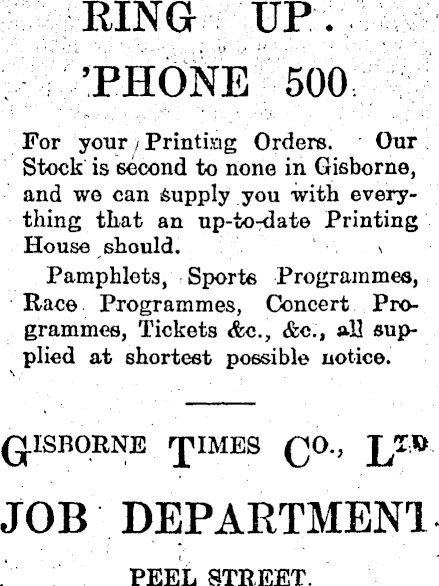 RING UP.
'PHONE 500

For your Printing Orders. Our Stock is second to none in Gisborne, and we can supply you with everything that an up-to-date Printing House should.

Pamphlets, Sports Programmes, Race Programmes, Concert Programmes, Tickets &c., &c., all supplied at shortest possible notice.

GISBORNE TIMES CO., LTD

JOB DEPARTMENT

PEEL STREET.